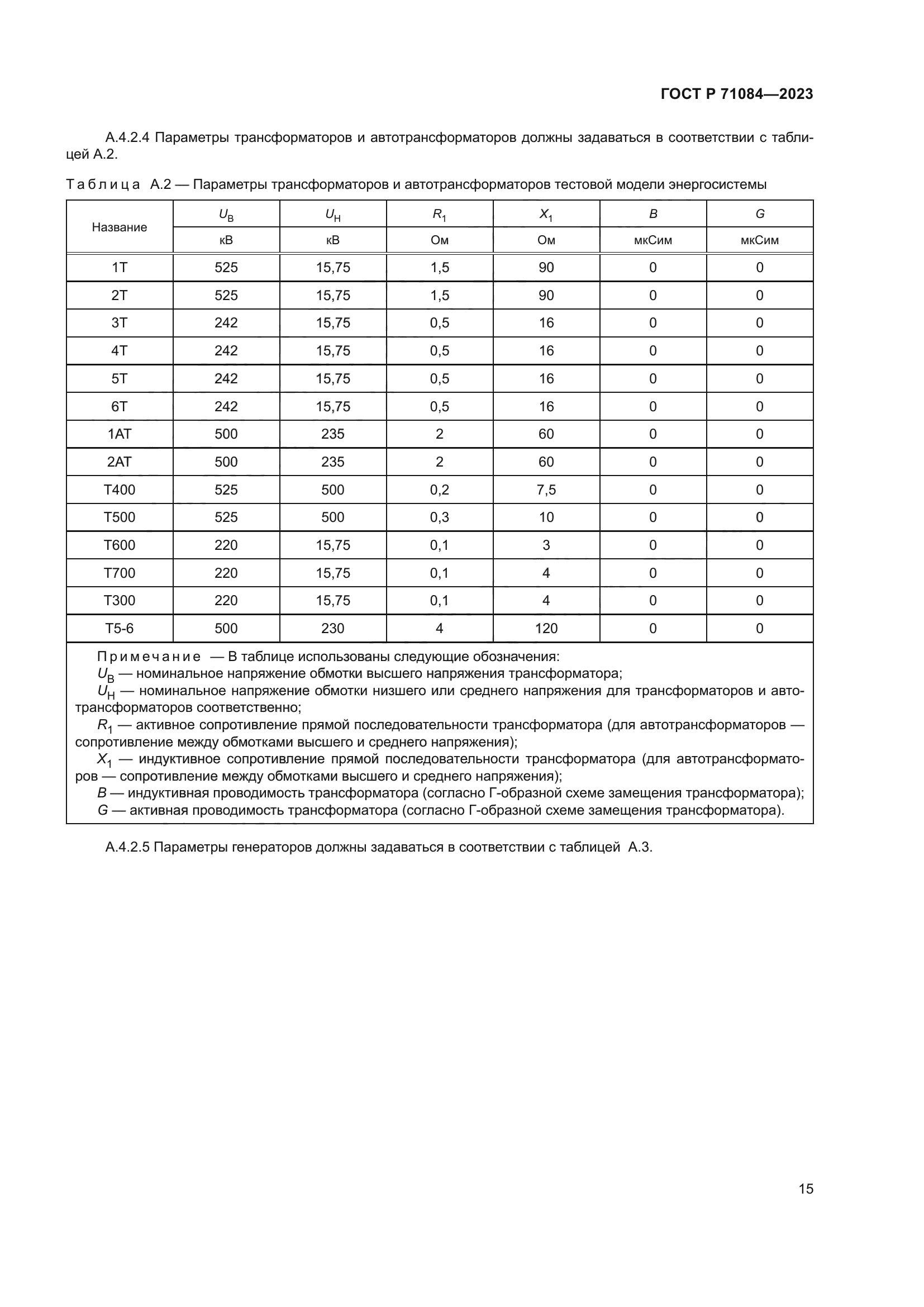 ГОСТ Р 71084—2023

А.4.2.4 Параметры трансформаторов и автотрансформаторов должны задаваться в соответствии с таблицей А.2.

Таблица А.2 — Параметры трансформаторов и автотрансформаторов тестовой модели энергосистемы

| Название | $U_В$ | $U_Н$ | $R_1$ | $X_1$ | $B$ | $G$ |
|---|---|---|---|---|---|---|
| | кВ | кВ | Ом | Ом | мкСим | мкСим |
| 1Т | 525 | 15,75 | 1,5 | 90 | 0 | 0 |
| 2Т | 525 | 15,75 | 1,5 | 90 | 0 | 0 |
| 3Т | 242 | 15,75 | 0,5 | 16 | 0 | 0 |
| 4Т | 242 | 15,75 | 0,5 | 16 | 0 | 0 |
| 5Т | 242 | 15,75 | 0,5 | 16 | 0 | 0 |
| 6Т | 242 | 15,75 | 0,5 | 16 | 0 | 0 |
| 1АТ | 500 | 235 | 2 | 60 | 0 | 0 |
| 2АТ | 500 | 235 | 2 | 60 | 0 | 0 |
| Т400 | 525 | 500 | 0,2 | 7,5 | 0 | 0 |
| Т500 | 525 | 500 | 0,3 | 10 | 0 | 0 |
| Т600 | 220 | 15,75 | 0,1 | 3 | 0 | 0 |
| Т700 | 220 | 15,75 | 0,1 | 4 | 0 | 0 |
| Т300 | 220 | 15,75 | 0,1 | 4 | 0 | 0 |
| Т5-6 | 500 | 230 | 4 | 120 | 0 | 0 |

Примечание — В таблице использованы следующие обозначения:
$U_В$ — номинальное напряжение обмотки высшего напряжения трансформатора;
$U_Н$ — номинальное напряжение обмотки низшего или среднего напряжения для трансформаторов и автотрансформаторов соответственно;
$R_1$ — активное сопротивление прямой последовательности трансформатора (для автотрансформаторов — сопротивление между обмотками высшего и среднего напряжения);
$X_1$ — индуктивное сопротивление прямой последовательности трансформатора (для автотрансформаторов — сопротивление между обмотками высшего и среднего напряжения);
$B$ — индуктивная проводимость трансформатора (согласно Г-образной схеме замещения трансформатора);
$G$ — активная проводимость трансформатора (согласно Г-образной схеме замещения трансформатора).

А.4.2.5 Параметры генераторов должны задаваться в соответствии с таблицей А.3.

15